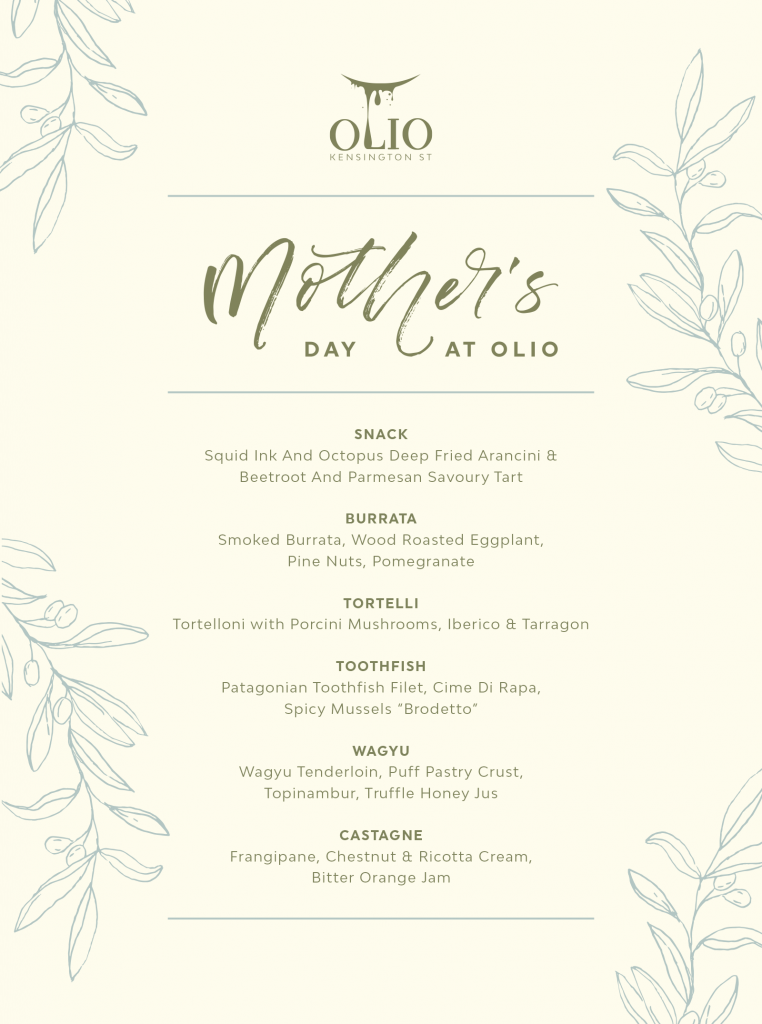 OLIO
KENSINGTON ST

Mother's
DAY AT OLIO

SNACK
Squid Ink And Octopus Deep Fried Arancini & Beetroot And Parmesan Savoury Tart

BURRATA
Smoked Burrata, Wood Roasted Eggplant, Pine Nuts, Pomegranate

TORTELLI
Tortelloni with Porcini Mushrooms, Iberico & Tarragon

TOOTHFISH
Patagonian Toothfish Filet, Cime Di Rapa, Spicy Mussels "Brodetto"

WAGYU
Wagyu Tenderloin, Puff Pastry Crust, Topinambur, Truffle Honey Jus

CASTAGNE
Frangipane, Chestnut & Ricotta Cream, Bitter Orange Jam